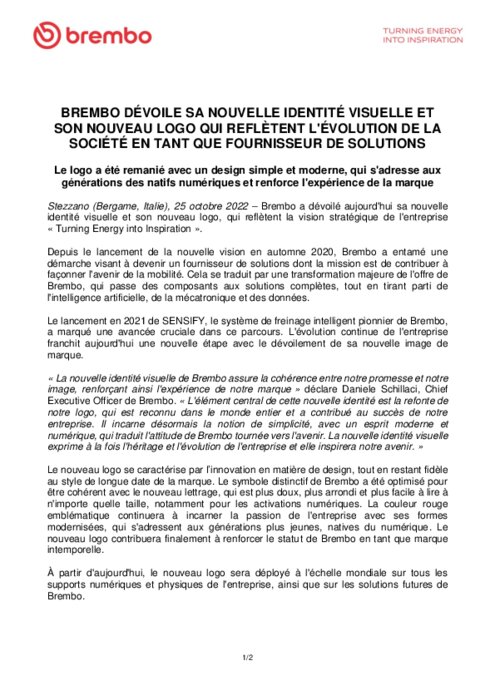 brembo

TURNING ENERGY
INTO INSPIRATION

BREMBO DÉVOILE SA NOUVELLE IDENTITÉ VISUELLE ET SON NOUVEAU LOGO QUI REFLÈTENT L'ÉVOLUTION DE LA SOCIÉTÉ EN TANT QUE FOURNISSEUR DE SOLUTIONS

Le logo a été remanié avec un design simple et moderne, qui s'adresse aux générations des natifs numériques et renforce l'expérience de la marque

Stezzano (Bergame, Italie), 25 octobre 2022 – Brembo a dévoilé aujourd'hui sa nouvelle identité visuelle et son nouveau logo, qui reflètent la vision stratégique de l'entreprise « Turning Energy into Inspiration ».

Depuis le lancement de la nouvelle vision en automne 2020, Brembo a entamé une démarche visant à devenir un fournisseur de solutions dont la mission est de contribuer à façonner l'avenir de la mobilité. Cela se traduit par une transformation majeure de l'offre de Brembo, qui passe des composants aux solutions complètes, tout en tirant parti de l'intelligence artificielle, de la mécatronique et des données.

Le lancement en 2021 de SENSIFY, le système de freinage intelligent pionnier de Brembo, a marqué une avancée cruciale dans ce parcours. L'évolution continue de l'entreprise franchit aujourd'hui une nouvelle étape avec le dévoilement de sa nouvelle image de marque.

« La nouvelle identité visuelle de Brembo assure la cohérence entre notre promesse et notre image, renforçant ainsi l'expérience de notre marque » déclare Daniele Schillaci, Chief Executive Officer de Brembo. « L'élément central de cette nouvelle identité est la refonte de notre logo, qui est reconnu dans le monde entier et a contribué au succès de notre entreprise. Il incarne désormais la notion de simplicité, avec un esprit moderne et numérique, qui traduit l'attitude de Brembo tournée vers l'avenir. La nouvelle identité visuelle exprime à la fois l'héritage et l'évolution de l'entreprise et elle inspirera notre avenir. »

Le nouveau logo se caractérise par l'innovation en matière de design, tout en restant fidèle au style de longue date de la marque. Le symbole distinctif de Brembo a été optimisé pour être cohérent avec le nouveau lettrage, qui est plus doux, plus arrondi et plus facile à lire à n'importe quelle taille, notamment pour les activations numériques. La couleur rouge emblématique continuera à incarner la passion de l'entreprise avec ses formes modernisées, qui s'adressent aux générations plus jeunes, natives du numérique. Le nouveau logo contribuera finalement à renforcer le statut de Brembo en tant que marque intemporelle.

À partir d'aujourd'hui, le nouveau logo sera déployé à l'échelle mondiale sur tous les supports numériques et physiques de l'entreprise, ainsi que sur les solutions futures de Brembo.

1/2